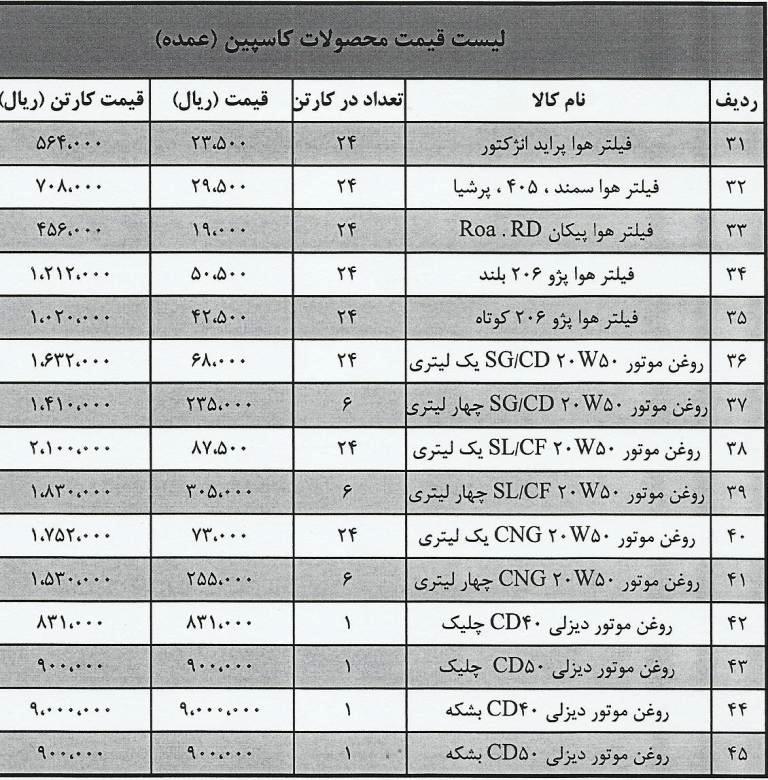 لیست قیمت محصولات کاسپین (عمده)

| ردیف | نام کالا | تعداد در کارتن | قیمت (ریال) | قیمت کارتن (ریال) |
|---|---|---|---|---|
| ۳۱ | فیلتر هوا پراید انژکتور | ۲۴ | ۲۳،۵۰۰ | ۵۶۴،۰۰۰ |
| ۳۲ | فیلتر هوا سمند ، ۴۰۵ ، پرشیا | ۲۴ | ۲۹،۵۰۰ | ۷۰۸،۰۰۰ |
| ۳۳ | فیلتر هوا پیکان Roa . RD | ۲۴ | ۱۹،۰۰۰ | ۴۵۶،۰۰۰ |
| ۳۴ | فیلتر هوا پژو ۲۰۶ بلند | ۲۴ | ۵۰،۵۰۰ | ۱،۲۱۲،۰۰۰ |
| ۳۵ | فیلتر هوا پژو ۲۰۶ کوتاه | ۲۴ | ۴۲،۵۰۰ | ۱،۰۲۰،۰۰۰ |
| ۳۶ | روغن موتور SG/CD ۲۰W۵۰ یک لیتری | ۲۴ | ۶۸،۰۰۰ | ۱،۶۳۲،۰۰۰ |
| ۳۷ | روغن موتور SG/CD ۲۰W۵۰ چهار لیتری | ۶ | ۲۳۵،۰۰۰ | ۱،۴۱۰،۰۰۰ |
| ۳۸ | روغن موتور SL/CF ۲۰W۵۰ یک لیتری | ۲۴ | ۸۷،۵۰۰ | ۲،۱۰۰،۰۰۰ |
| ۳۹ | روغن موتور SL/CF ۲۰W۵۰ چهار لیتری | ۶ | ۳۰۵،۰۰۰ | ۱،۸۳۰،۰۰۰ |
| ۴۰ | روغن موتور CNG ۲۰W۵۰ یک لیتری | ۲۴ | ۷۳،۰۰۰ | ۱،۷۵۲،۰۰۰ |
| ۴۱ | روغن موتور CNG ۲۰W۵۰ چهار لیتری | ۶ | ۲۵۵،۰۰۰ | ۱،۵۳۰،۰۰۰ |
| ۴۲ | روغن موتور دیزلی CD۴۰ چلیک | ۱ | ۸۳۱،۰۰۰ | ۸۳۱،۰۰۰ |
| ۴۳ | روغن موتور دیزلی CD۵۰ چلیک | ۱ | ۹۰۰،۰۰۰ | ۹۰۰،۰۰۰ |
| ۴۴ | روغن موتور دیزلی CD۴۰ بشکه | ۱ | ۹،۰۰۰،۰۰۰ | ۹،۰۰۰،۰۰۰ |
| ۴۵ | روغن موتور دیزلی CD۵۰ بشکه | ۱ | ۹۰۰،۰۰۰ | ۹۰۰،۰۰۰ |